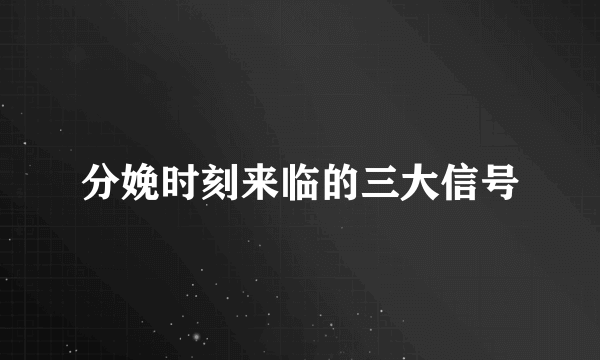 分娩时刻来临的三大信号